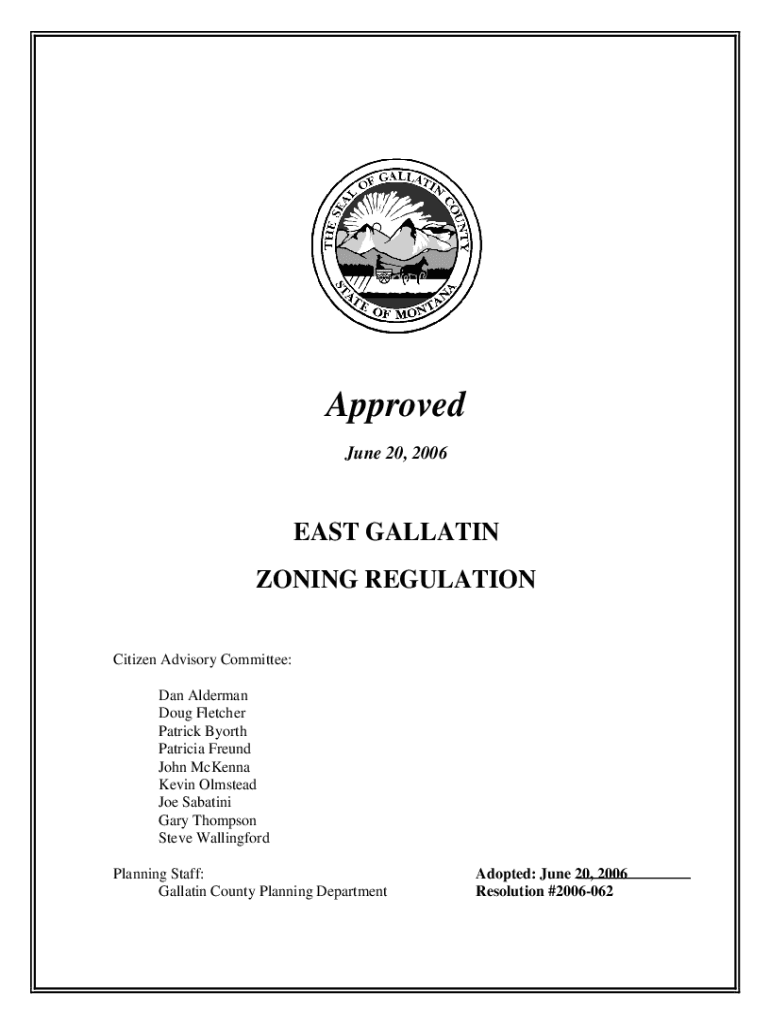 THE SEAL OF GALLATIN COUNTY
STATE OF MONTANA

Approved

June 20, 2006

EAST GALLATIN

ZONING REGULATION

Citizen Advisory Committee:

Dan Alderman
Doug Fletcher
Patrick Byorth
Patricia Freund
John McKenna
Kevin Olmstead
Joe Sabatini
Gary Thompson
Steve Wallingford

Planning Staff:
Gallatin County Planning Department

Adopted: June 20, 2006
Resolution #2006-062